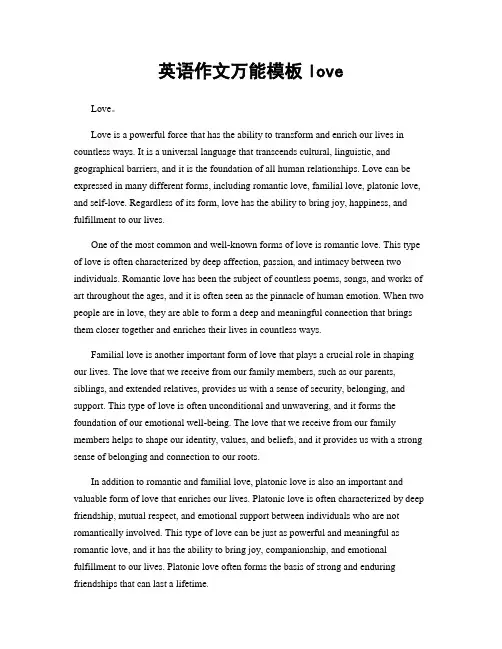 英语作文万能模板 love

Love。

Love is a powerful force that has the ability to transform and enrich our lives in countless ways. It is a universal language that transcends cultural, linguistic, and geographical barriers, and it is the foundation of all human relationships. Love can be expressed in many different forms, including romantic love, familial love, platonic love, and self-love. Regardless of its form, love has the ability to bring joy, happiness, and fulfillment to our lives.

One of the most common and well-known forms of love is romantic love. This type of love is often characterized by deep affection, passion, and intimacy between two individuals. Romantic love has been the subject of countless poems, songs, and works of art throughout the ages, and it is often seen as the pinnacle of human emotion. When two people are in love, they are able to form a deep and meaningful connection that brings them closer together and enriches their lives in countless ways.

Familial love is another important form of love that plays a crucial role in shaping our lives. The love that we receive from our family members, such as our parents, siblings, and extended relatives, provides us with a sense of security, belonging, and support. This type of love is often unconditional and unwavering, and it forms the foundation of our emotional well-being. The love that we receive from our family members helps to shape our identity, values, and beliefs, and it provides us with a strong sense of belonging and connection to our roots.

In addition to romantic and familial love, platonic love is also an important and valuable form of love that enriches our lives. Platonic love is often characterized by deep friendship, mutual respect, and emotional support between individuals who are not romantically involved. This type of love can be just as powerful and meaningful as romantic love, and it has the ability to bring joy, companionship, and emotional fulfillment to our lives. Platonic love often forms the basis of strong and enduring friendships that can last a lifetime.